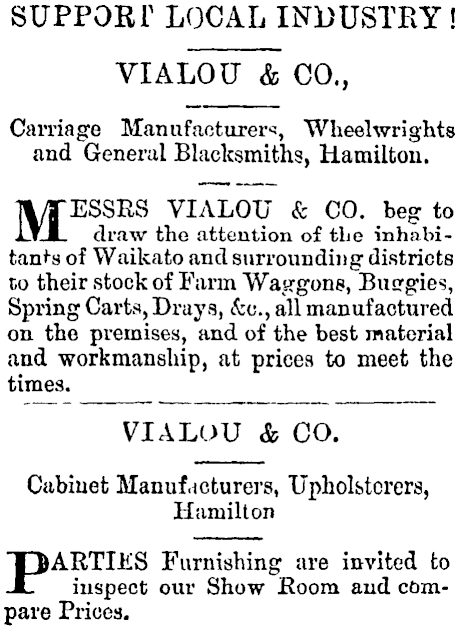 SUPPORT LOCAL INDUSTRY!

VIALOU & CO.,

Carriage Manufacturers, Wheelwrights and General Blacksmiths, Hamilton.

MESSRS VIALOU & CO. beg to draw the attention of the inhabitants of Waikato and surrounding districts to their stock of Farm Waggons, Buggies, Spring Carts, Drays, &c., all manufactured on the premises, and of the best material and workmanship, at prices to meet the times.

VIALOU & CO.

Cabinet Manufacturers, Upholsterers, Hamilton

PARTIES Furnishing are invited to inspect our Show Room and compare Prices.